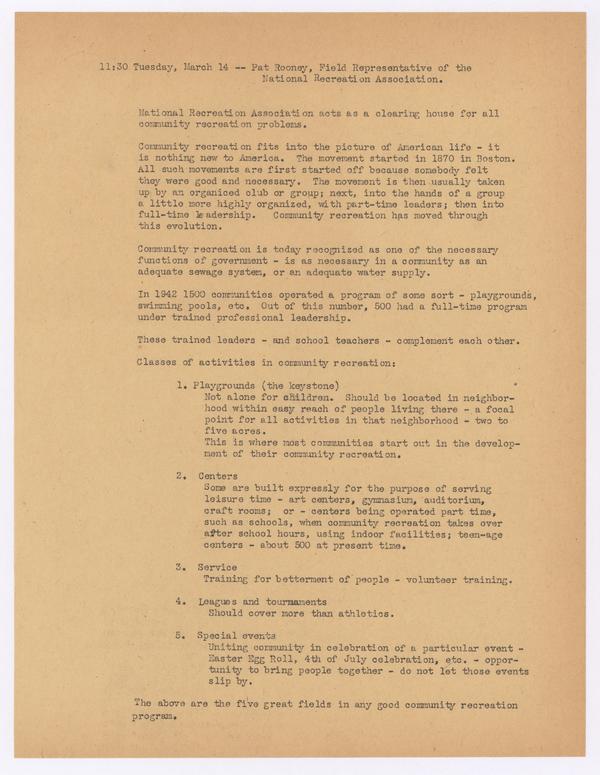 11:30 Tuesday, March 14 -- Pat Rooney, Field Representative of the National Recreation Association.

National Recreation Association acts as a clearing house for all community recreation problems.

Community recreation fits into the picture of American life - it is nothing new to America. The movement started in 1870 in Boston. All such movements are first started off because somebody felt they were good and necessary. The movement is then usually taken up by an organized club or group; next, into the hands of a group a little more highly organized, with part-time leaders; then into full-time leadership. Community recreation has moved through this evolution.

Community recreation is today recognized as one of the necessary functions of government - is as necessary in a community as an adequate sewage system, or an adequate water supply.

In 1942 1500 communities operated a program of some sort - playgrounds, swimming pools, etc. Out of this number, 500 had a full-time program under trained professional leadership.

These trained leaders - and school teachers - complement each other.

Classes of activities in community recreation:

1. Playgrounds (the keystone)
Not alone for children. Should be located in neighborhood within easy reach of people living there - a focal point for all activities in that neighborhood - two to five acres.
This is where most communities start out in the development of their community recreation.

2. Centers
Some are built expressly for the purpose of serving leisure time - art centers, gymnasium, auditorium, craft rooms; or - centers being operated part time, such as schools, when community recreation takes over after school hours, using indoor facilities; teen-age centers - about 500 at present time.

3. Service
Training for betterment of people - volunteer training.

4. Leagues and tournaments
Should cover more than athletics.

5. Special events
Uniting community in celebration of a particular event - Easter Egg Roll, 4th of July celebration, etc. - opportunity to bring people together - do not let those events slip by.

The above are the five great fields in any good community recreation program.